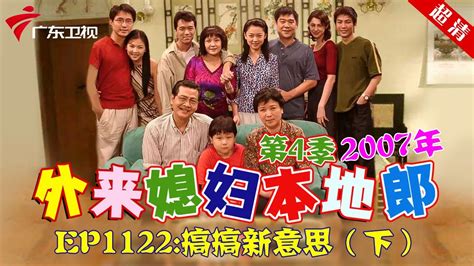 广东卫视

超清

第4季 2007年

外来媳妇本地郎

EP1122:搞搞新意思（下）